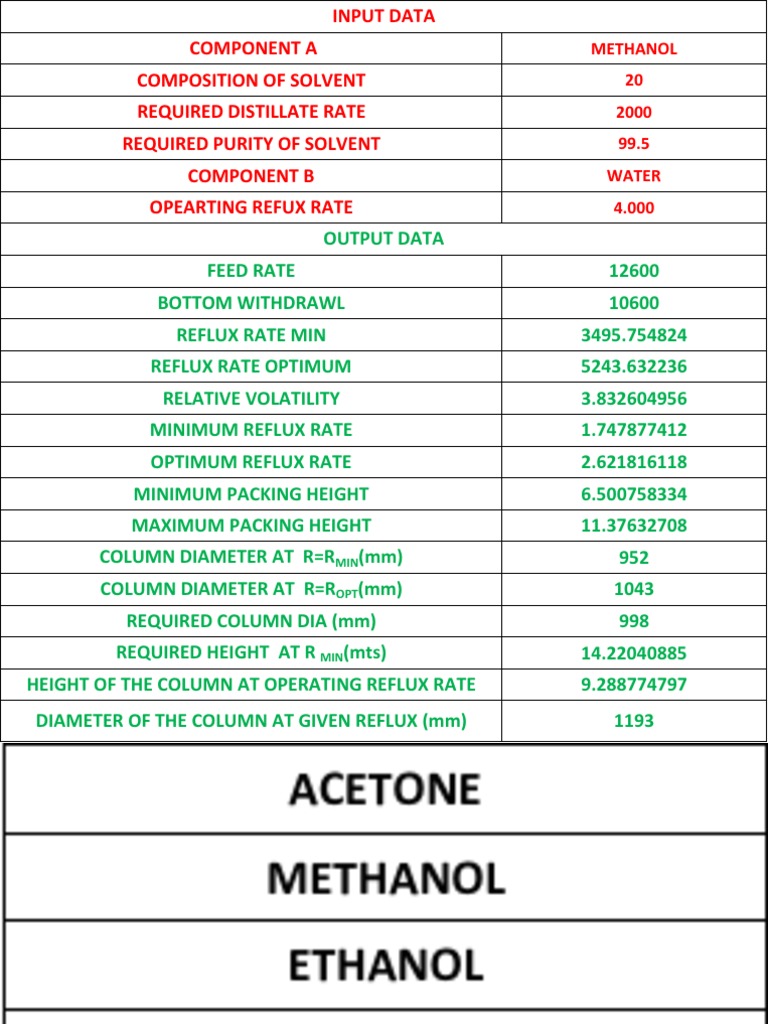 | INPUT DATA | |
|---|---|
| COMPONENT A | METHANOL |
| COMPOSITION OF SOLVENT | 20 |
| REQUIRED DISTILLATE RATE | 2000 |
| REQUIRED PURITY OF SOLVENT | 99.5 |
| COMPONENT B | WATER |
| OPEARTING REFUX RATE | 4.000 |
| OUTPUT DATA | |
| FEED RATE | 12600 |
| BOTTOM WITHDRAWL | 10600 |
| REFLUX RATE MIN | 3495.754824 |
| REFLUX RATE OPTIMUM | 5243.632236 |
| RELATIVE VOLATILITY | 3.832604956 |
| MINIMUM REFLUX RATE | 1.747877412 |
| OPTIMUM REFLUX RATE | 2.621816118 |
| MINIMUM PACKING HEIGHT | 6.500758334 |
| MAXIMUM PACKING HEIGHT | 11.37632708 |
| COLUMN DIAMETER AT $R=R_{MIN}$(mm) | 952 |
| COLUMN DIAMETER AT $R=R_{OPT}$(mm) | 1043 |
| REQUIRED COLUMN DIA (mm) | 998 |
| REQUIRED HEIGHT AT $R_{MIN}$(mts) | 14.22040885 |
| HEIGHT OF THE COLUMN AT OPERATING REFLUX RATE | 9.288774797 |
| DIAMETER OF THE COLUMN AT GIVEN REFLUX (mm) | 1193 |

| ACETONE |
|---|
| METHANOL |
| ETHANOL |